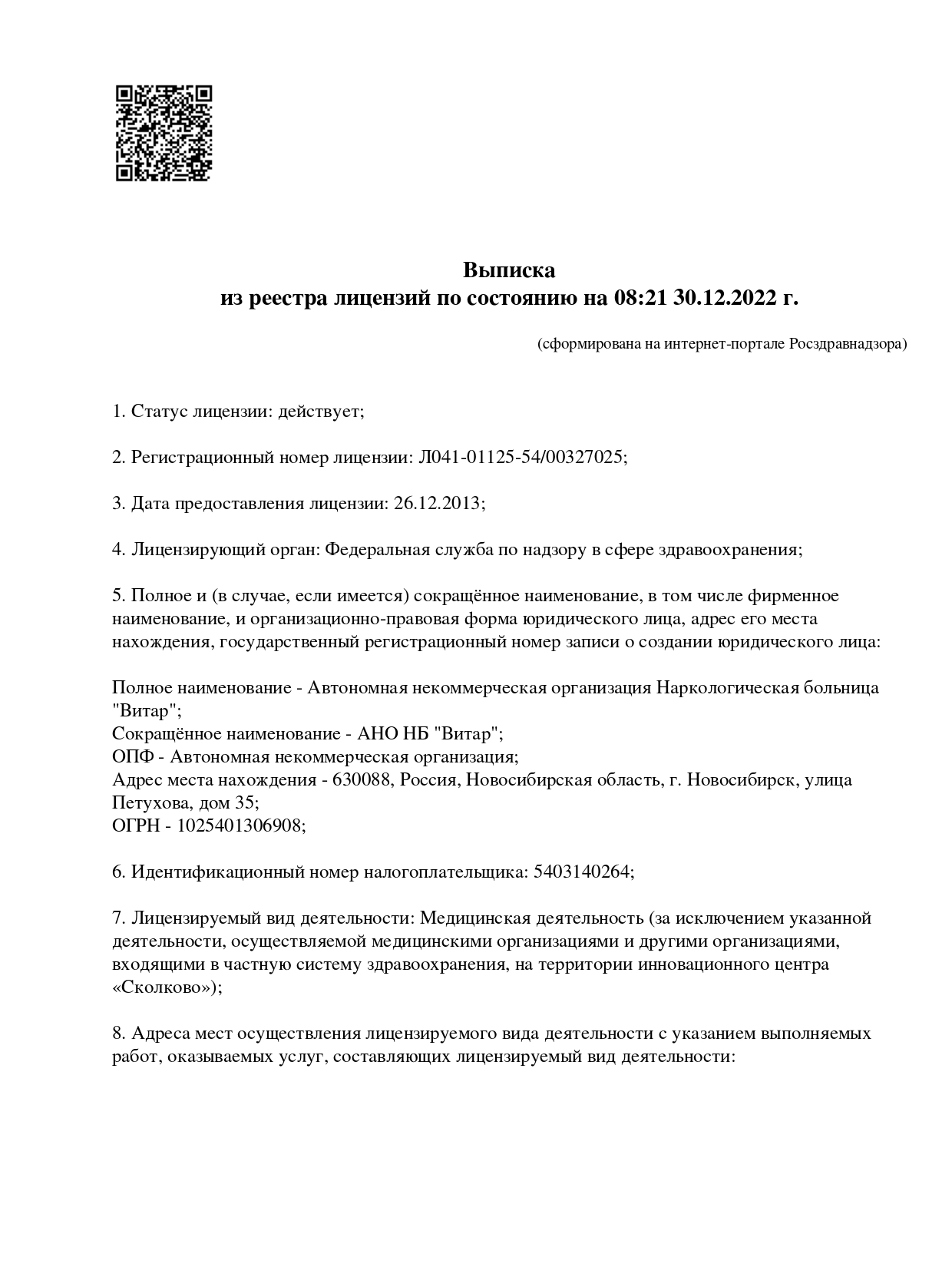 Выписка
из реестра лицензий по состоянию на 08:21 30.12.2022 г.

(сформирована на интернет-портале Росздравнадзора)

1. Статус лицензии: действует;

2. Регистрационный номер лицензии: Л041-01125-54/00327025;

3. Дата предоставления лицензии: 26.12.2013;

4. Лицензирующий орган: Федеральная служба по надзору в сфере здравоохранения;

5. Полное и (в случае, если имеется) сокращённое наименование, в том числе фирменное наименование, и организационно-правовая форма юридического лица, адрес его места нахождения, государственный регистрационный номер записи о создании юридического лица:

Полное наименование - Автономная некоммерческая организация Наркологическая больница "Витар";
Сокращённое наименование - АНО НБ "Витар";
ОПФ - Автономная некоммерческая организация;
Адрес места нахождения - 630088, Россия, Новосибирская область, г. Новосибирск, улица Петухова, дом 35;
ОГРН - 1025401306908;

6. Идентификационный номер налогоплательщика: 5403140264;

7. Лицензируемый вид деятельности: Медицинская деятельность (за исключением указанной деятельности, осуществляемой медицинскими организациями и другими организациями, входящими в частную систему здравоохранения, на территории инновационного центра «Сколково»);

8. Адреса мест осуществления лицензируемого вида деятельности с указанием выполняемых работ, оказываемых услуг, составляющих лицензируемый вид деятельности: